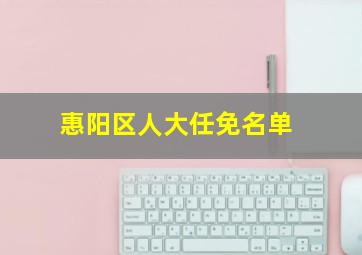 惠阳区人大任免名单